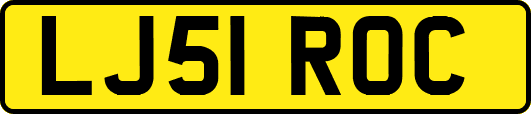 LJ51 ROC